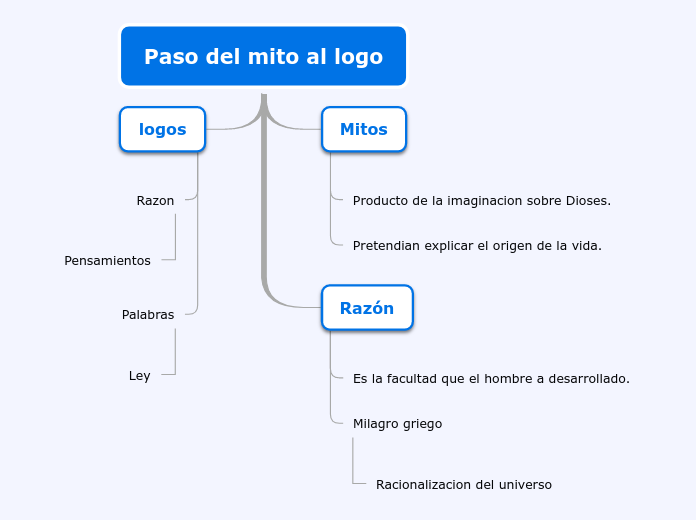 Paso del mito al logo

logos

Razon

Pensamientos

Palabras

Ley

Mitos

Producto de la imaginacion sobre Dioses.

Pretendian explicar el origen de la vida.

Razón

Es la facultad que el hombre a desarrollado.

Milagro griego

Racionalizacion del universo